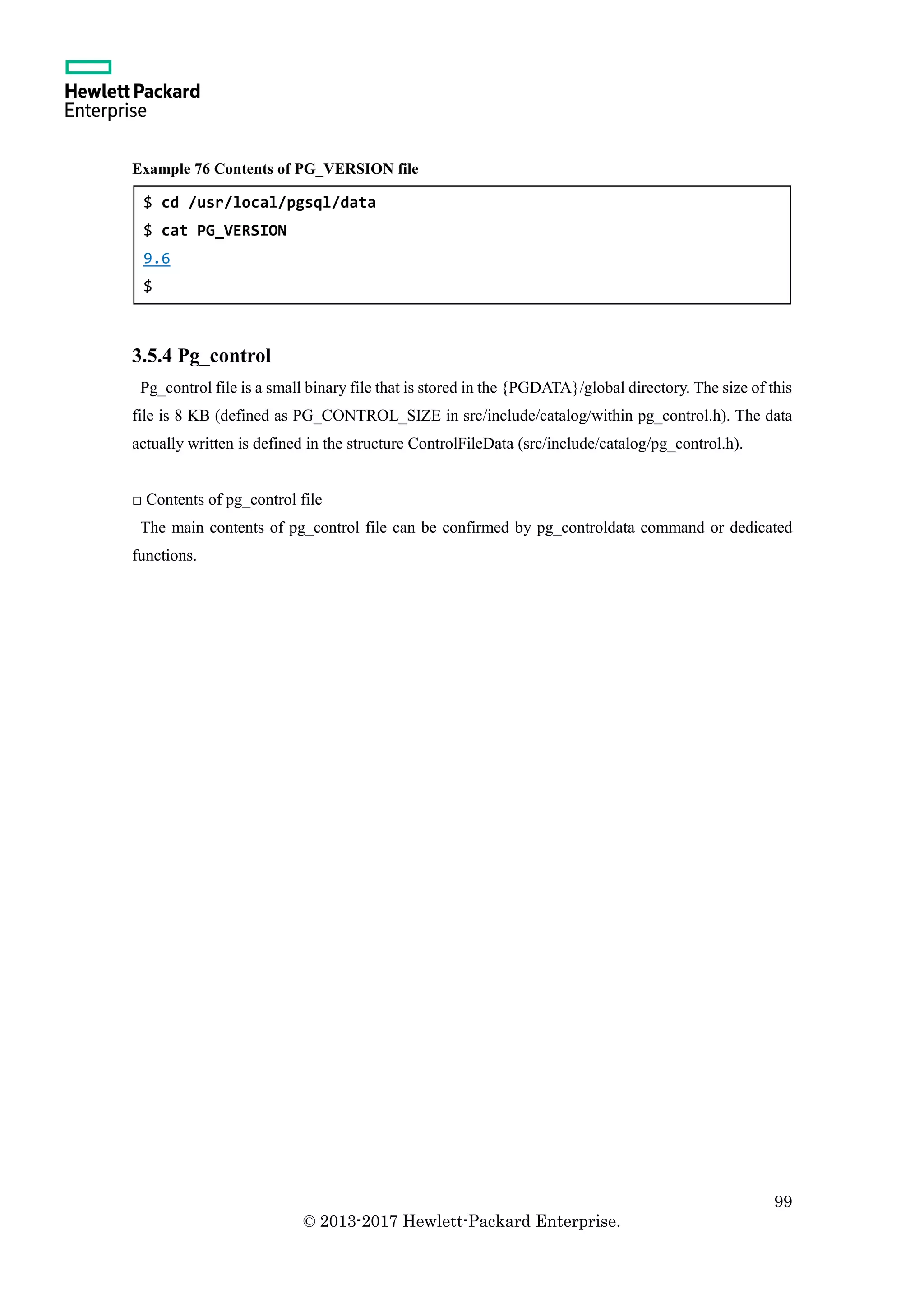 Hewlett Packard Enterprise

Example 76 Contents of PG_VERSION file

$ cd /usr/local/pgsql/data
$ cat PG_VERSION
9.6
$

3.5.4 Pg_control

Pg_control file is a small binary file that is stored in the {PGDATA}/global directory. The size of this file is 8 KB (defined as PG_CONTROL_SIZE in src/include/catalog/within pg_control.h). The data actually written is defined in the structure ControlFileData (src/include/catalog/pg_control.h).

□ Contents of pg_control file

The main contents of pg_control file can be confirmed by pg_controldata command or dedicated functions.

99

© 2013-2017 Hewlett-Packard Enterprise.